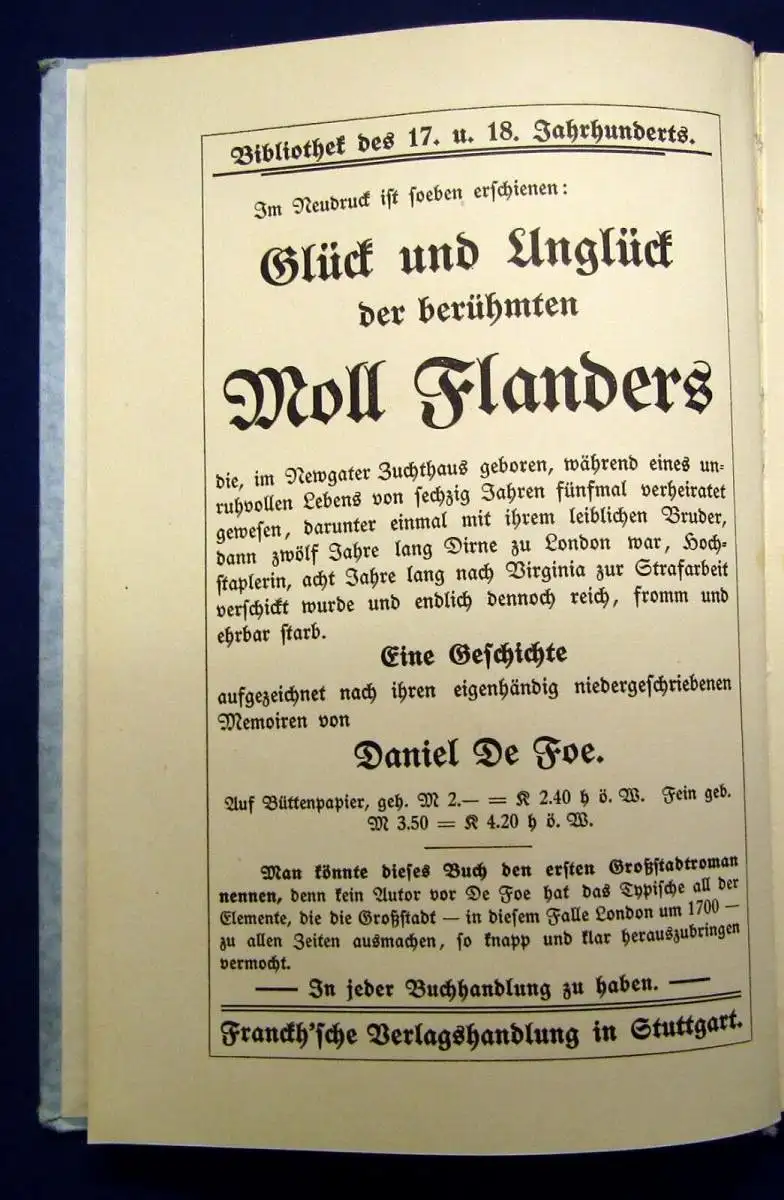 Bibliothek des 17. u. 18. Jahrhunderts.

Im Neudruck ist soeben erschienen:

Glück und Unglück der berühmten

Moll Flanders

die, im Newgater Zuchthaus geboren, während eines unruhvollen Lebens von sechzig Jahren fünfmal verheiratet gewesen, darunter einmal mit ihrem leiblichen Bruder, dann zwölf Jahre lang Dirne zu London war, Hochstaplerin, acht Jahre lang nach Virginia zur Strafarbeit verschickt wurde und endlich dennoch reich, fromm und ehrbar starb.

Eine Geschichte

aufgezeichnet nach ihren eigenhändig niedergeschriebenen Memoiren von

Daniel De Foe.

Auf Büttenpapier, geh. M 2.— = K 2.40 h ö. W. Fein geb. M 3.50 = K 4.20 h ö. W.

Man könnte dieses Buch den ersten Großstadtroman nennen, denn kein Autor vor De Foe hat das Typische all der Elemente, die die Großstadt — in diesem Falle London um 1700 — zu allen Zeiten ausmachen, so knapp und klar herauszubringen vermocht.

— In jeder Buchhandlung zu haben. —

Franckh'sche Verlagshandlung in Stuttgart.